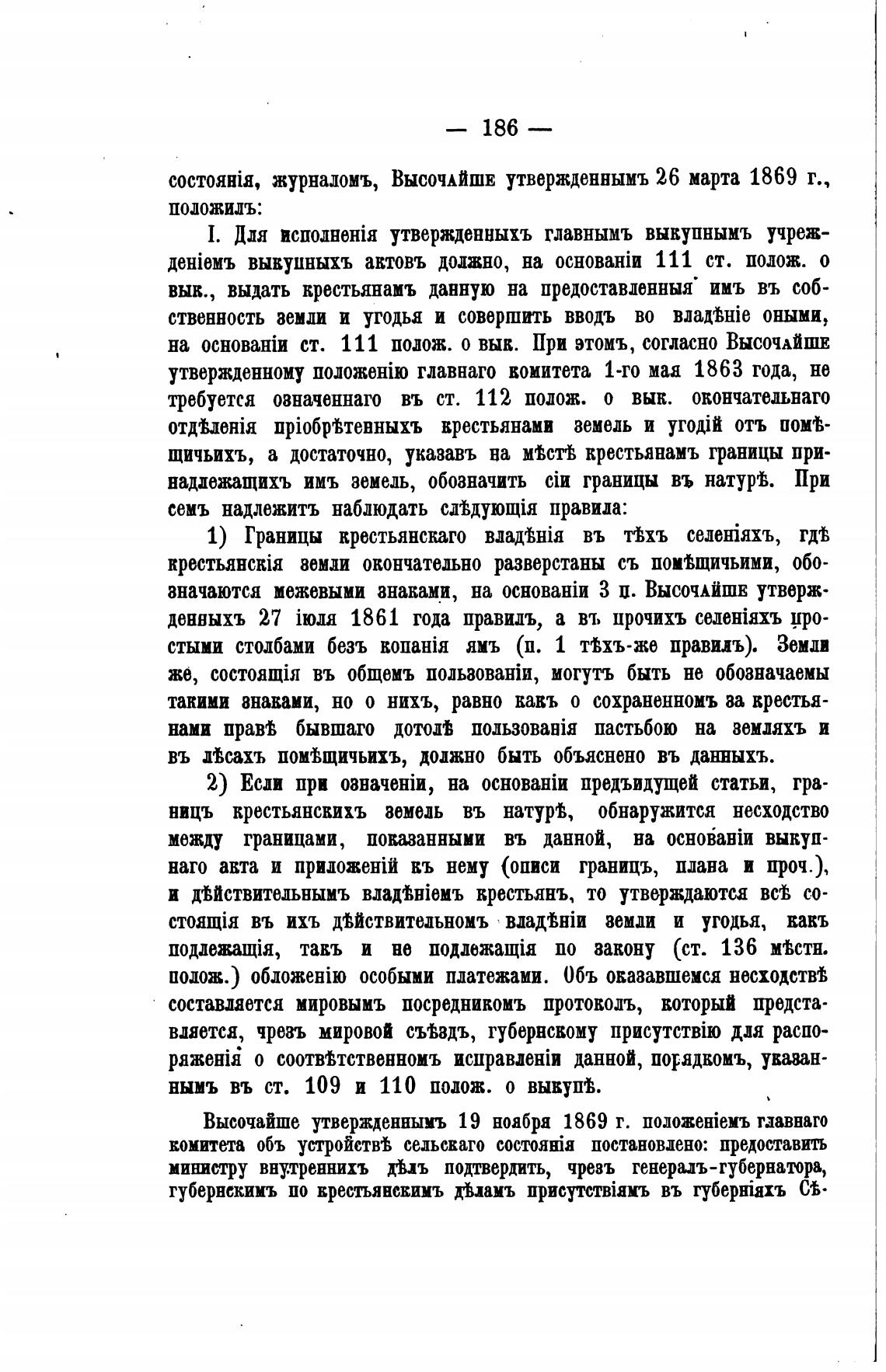 — 186 —

состоянія, журналомъ, Высочайше утвержденнымъ 26 марта 1869 г., положилъ:

I. Для исполненія утвержденныхъ главнымъ выкупнымъ учрежденіемъ выкупныхъ актовъ должно, на основаніи 111 ст. полож. о вык., выдать крестьянамъ данную на предоставленныя имъ въ собственность земли и угодья и совершить вводъ во владѣніе оными, на основаніи ст. 111 полож. о вык. При этомъ, согласно Высочайше утвержденному положенію главнаго комитета 1-го мая 1863 года, не требуется означеннаго въ ст. 112 полож. о вык. окончательнаго отдѣленія пріобрѣтенныхъ крестьянами земель и угодій отъ помѣщичьихъ, а достаточно, указавъ на мѣстѣ крестьянамъ границы принадлежащихъ имъ земель, обозначить сіи границы въ натурѣ. При семъ надлежитъ наблюдать слѣдующія правила:

1) Границы крестьянскаго владѣнія въ тѣхъ селеніяхъ, гдѣ крестьянскія земли окончательно разверстаны съ помѣщичьими, обозначаются межевыми знаками, на основаніи 3 п. Высочайше утвержденныхъ 27 іюля 1861 года правилъ, а въ прочихъ селеніяхъ простыми столбами безъ копанія ямъ (п. 1 тѣхъ-же правилъ). Земли же, состоящія въ общемъ пользованіи, могутъ быть не обозначаемы такими знаками, но о нихъ, равно какъ о сохраненномъ за крестьянами правѣ бывшаго дотолѣ пользованія пастьбою на земляхъ и въ лѣсахъ помѣщичьихъ, должно быть объяснено въ данныхъ.

2) Если при означеніи, на основаніи предъидущей статьи, границъ крестьянскихъ земель въ натурѣ, обнаружится несходство между границами, показанными въ данной, на основаніи выкупнаго акта и приложеній къ нему (описи границъ, плана и проч.), и дѣйствительнымъ владѣніемъ крестьянъ, то утверждаются всѣ состоящія въ ихъ дѣйствительномъ владѣніи земли и угодья, какъ подлежащія, такъ и не подлежащія по закону (ст. 136 мѣстн. полож.) обложенію особыми платежами. Объ оказавшемся несходствѣ составляется мировымъ посредникомъ протоколъ, который представляется, чрезъ мировой съѣздъ, губернскому присутствію для распоряженія о соотвѣтственномъ исправленіи данной, порядкомъ, указаннымъ въ ст. 109 и 110 полож. о выкупѣ.

Высочайше утвержденнымъ 19 ноября 1869 г. положеніемъ главнаго комитета объ устройствѣ сельскаго состоянія постановлено: предоставить министру внутреннихъ дѣлъ подтвердить, чрезъ генералъ-губернатора, губернскимъ по крестьянскимъ дѣламъ присутствіямъ въ губерніяхъ Сѣ-